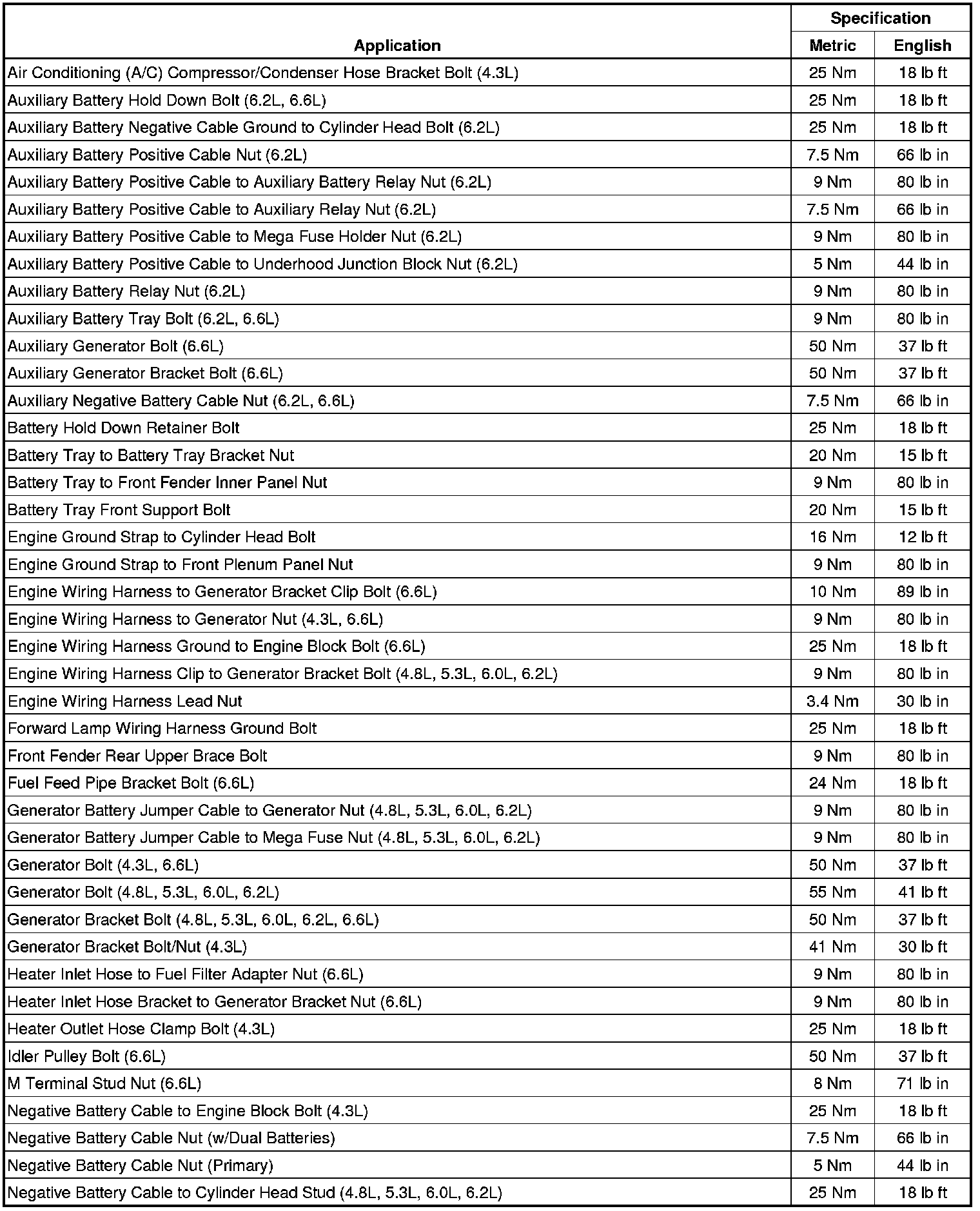 | Application | Specification Metric | Specification English |
|---|---|---|
| Air Conditioning (A/C) Compressor/Condenser Hose Bracket Bolt (4.3L) | 25 Nm | 18 lb ft |
| Auxiliary Battery Hold Down Bolt (6.2L, 6.6L) | 25 Nm | 18 lb ft |
| Auxiliary Battery Negative Cable Ground to Cylinder Head Bolt (6.2L) | 25 Nm | 18 lb ft |
| Auxiliary Battery Positive Cable Nut (6.2L) | 7.5 Nm | 66 lb in |
| Auxiliary Battery Positive Cable to Auxiliary Battery Relay Nut (6.2L) | 9 Nm | 80 lb in |
| Auxiliary Battery Positive Cable to Auxiliary Relay Nut (6.2L) | 7.5 Nm | 66 lb in |
| Auxiliary Battery Positive Cable to Mega Fuse Holder Nut (6.2L) | 9 Nm | 80 lb in |
| Auxiliary Battery Positive Cable to Underhood Junction Block Nut (6.2L) | 5 Nm | 44 lb in |
| Auxiliary Battery Relay Nut (6.2L) | 9 Nm | 80 lb in |
| Auxiliary Battery Tray Bolt (6.2L, 6.6L) | 9 Nm | 80 lb in |
| Auxiliary Generator Bolt (6.6L) | 50 Nm | 37 lb ft |
| Auxiliary Generator Bracket Bolt (6.6L) | 50 Nm | 37 lb ft |
| Auxiliary Negative Battery Cable Nut (6.2L, 6.6L) | 7.5 Nm | 66 lb in |
| Battery Hold Down Retainer Bolt | 25 Nm | 18 lb ft |
| Battery Tray to Battery Tray Bracket Nut | 20 Nm | 15 lb ft |
| Battery Tray to Front Fender Inner Panel Nut | 9 Nm | 80 lb in |
| Battery Tray Front Support Bolt | 20 Nm | 15 lb ft |
| Engine Ground Strap to Cylinder Head Bolt | 16 Nm | 12 lb ft |
| Engine Ground Strap to Front Plenum Panel Nut | 9 Nm | 80 lb in |
| Engine Wiring Harness to Generator Bracket Clip Bolt (6.6L) | 10 Nm | 89 lb in |
| Engine Wiring Harness to Generator Nut (4.3L, 6.6L) | 9 Nm | 80 lb in |
| Engine Wiring Harness Ground to Engine Block Bolt (6.6L) | 25 Nm | 18 lb ft |
| Engine Wiring Harness Clip to Generator Bracket Bolt (4.8L, 5.3L, 6.0L, 6.2L) | 9 Nm | 80 lb in |
| Engine Wiring Harness Lead Nut | 3.4 Nm | 30 lb in |
| Forward Lamp Wiring Harness Ground Bolt | 25 Nm | 18 lb ft |
| Front Fender Rear Upper Brace Bolt | 9 Nm | 80 lb in |
| Fuel Feed Pipe Bracket Bolt (6.6L) | 24 Nm | 18 lb ft |
| Generator Battery Jumper Cable to Generator Nut (4.8L, 5.3L, 6.0L, 6.2L) | 9 Nm | 80 lb in |
| Generator Battery Jumper Cable to Mega Fuse Nut (4.8L, 5.3L, 6.0L, 6.2L) | 9 Nm | 80 lb in |
| Generator Bolt (4.3L, 6.6L) | 50 Nm | 37 lb ft |
| Generator Bolt (4.8L, 5.3L, 6.0L, 6.2L) | 55 Nm | 41 lb ft |
| Generator Bracket Bolt (4.8L, 5.3L, 6.0L, 6.2L, 6.6L) | 50 Nm | 37 lb ft |
| Generator Bracket Bolt/Nut (4.3L) | 41 Nm | 30 lb ft |
| Heater Inlet Hose to Fuel Filter Adapter Nut (6.6L) | 9 Nm | 80 lb in |
| Heater Inlet Hose Bracket to Generator Bracket Nut (6.6L) | 9 Nm | 80 lb in |
| Heater Outlet Hose Clamp Bolt (4.3L) | 25 Nm | 18 lb ft |
| Idler Pulley Bolt (6.6L) | 50 Nm | 37 lb ft |
| M Terminal Stud Nut (6.6L) | 8 Nm | 71 lb in |
| Negative Battery Cable to Engine Block Bolt (4.3L) | 25 Nm | 18 lb ft |
| Negative Battery Cable Nut (w/Dual Batteries) | 7.5 Nm | 66 lb in |
| Negative Battery Cable Nut (Primary) | 5 Nm | 44 lb in |
| Negative Battery Cable to Cylinder Head Stud (4.8L, 5.3L, 6.0L, 6.2L) | 25 Nm | 18 lb ft |